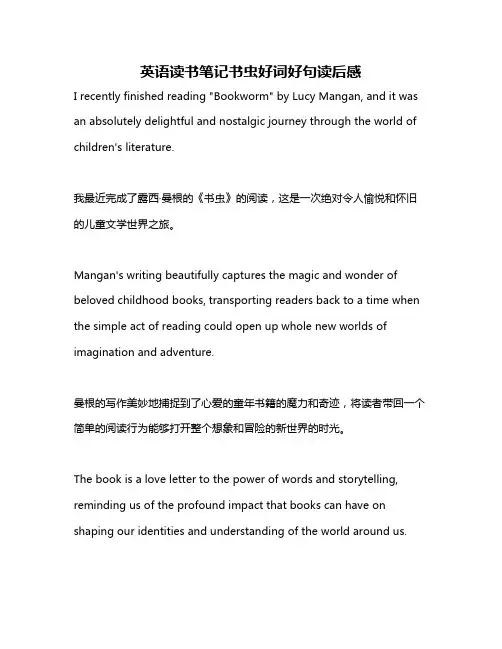 英语读书笔记书虫好词好句读后感

I recently finished reading "Bookworm" by Lucy Mangan, and it was an absolutely delightful and nostalgic journey through the world of children's literature.

我最近完成了露西·曼根的《书虫》的阅读，这是一次绝对令人愉悦和怀旧的儿童文学世界之旅。

Mangan's writing beautifully captures the magic and wonder of beloved childhood books, transporting readers back to a time when the simple act of reading could open up whole new worlds of imagination and adventure.

曼根的写作美妙地捕捉到了心爱的童年书籍的魔力和奇迹，将读者带回一个简单的阅读行为能够打开整个想象和冒险的新世界的时光。

The book is a love letter to the power of words and storytelling, reminding us of the profound impact that books can have on shaping our identities and understanding of the world around us.